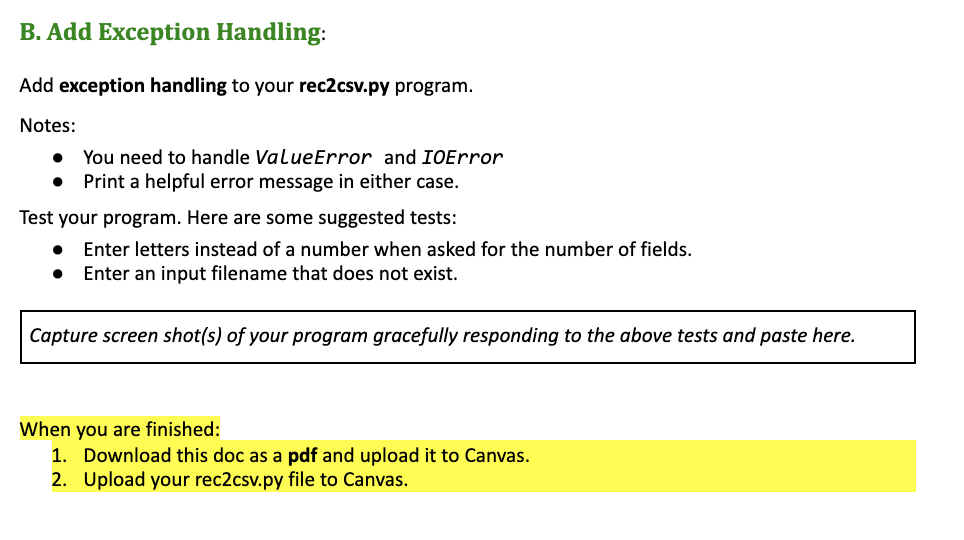 B. Add Exception Handling:

Add exception handling to your rec2csv.py program.

Notes:

• You need to handle ValueError and IOError
• Print a helpful error message in either case.

Test your program. Here are some suggested tests:

• Enter letters instead of a number when asked for the number of fields.
• Enter an input filename that does not exist.

Capture screen shot(s) of your program gracefully responding to the above tests and paste here.

When you are finished:

1. Download this doc as a pdf and upload it to Canvas.
2. Upload your rec2csv.py file to Canvas.